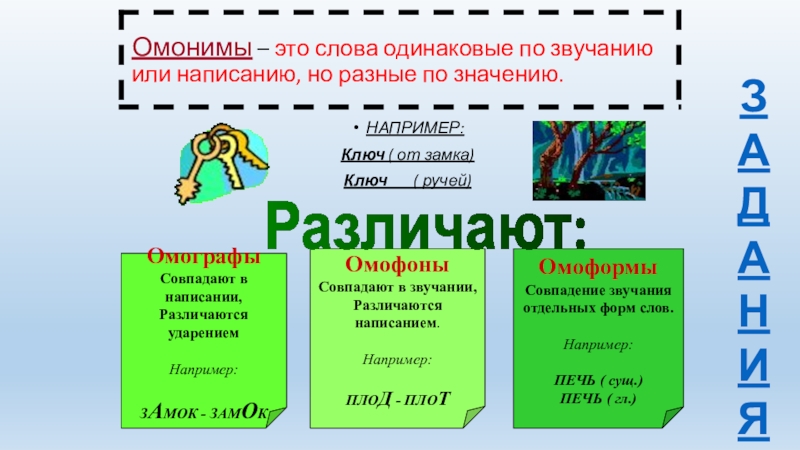 Омонимы – это слова одинаковые по звучанию или написанию, но разные по значению.

• НАПРИМЕР:

Ключ ( от замка)

Ключ ( ручей)

Различают:

Омографы
Совпадают в написании,
Различаются ударением

Например:

зАмок - замОк

Омофоны
Совпадают в звучании,
Различаются написанием.

Например:

плоД - плоТ

Омоформы
Совпадение звучания отдельных форм слов.

Например:

ПЕЧЬ ( сущ.)
ПЕЧЬ ( гл.)

З
А
Д
А
Н
И
Я